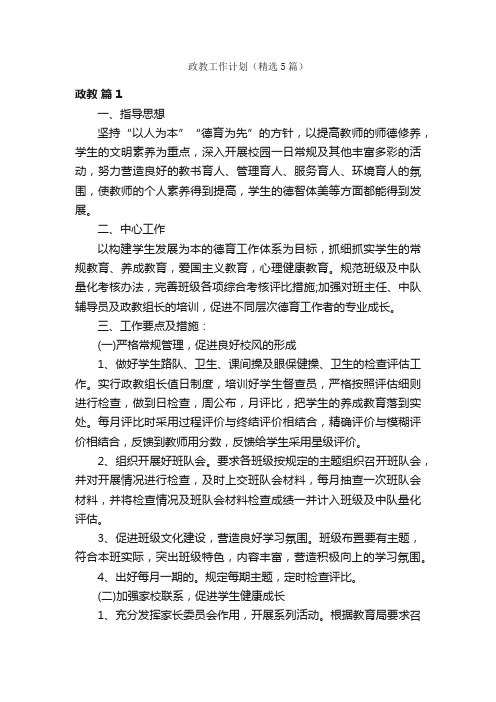 政教工作计划（精选5篇）

政教 篇1

一、指导思想

坚持“以人为本”“德育为先”的方针，以提高教师的师德修养，学生的文明素养为重点，深入开展校园一日常规及其他丰富多彩的活动，努力营造良好的教书育人、管理育人、服务育人、环境育人的氛围，使教师的个人素养得到提高，学生的德智体美等方面都能得到发展。

二、中心工作

以构建学生发展为本的德育工作体系为目标，抓细抓实学生的常规教育、养成教育，爱国主义教育，心理健康教育。规范班级及中队量化考核办法，完善班级各项综合考核评比措施;加强对班主任、中队辅导员及政教组长的培训，促进不同层次德育工作者的专业成长。

三、工作要点及措施：

(一)严格常规管理，促进良好校风的形成

1、做好学生路队、卫生、课间操及眼保健操、卫生的检查评估工作。实行政教组长值日制度，培训好学生督查员，严格按照评估细则进行检查，做到日检查，周公布，月评比，把学生的养成教育落到实处。每月评比时采用过程评价与终结评价相结合，精确评价与模糊评价相结合，反馈到教师用分数，反馈给学生采用星级评价。

2、组织开展好班队会。要求各班级按规定的主题组织召开班队会，并对开展情况进行检查，及时上交班队会材料，每月抽查一次班队会材料，并将检查情况及班队会材料检查成绩一并计入班级及中队量化评估。

3、促进班级文化建设，营造良好学习氛围。班级布置要有主题，符合本班实际，突出班级特色，内容丰富，营造积极向上的学习氛围。

4、出好每月一期的。规定每期主题，定时检查评比。

(二)加强家校联系，促进学生健康成长

1、充分发挥家长委员会作用，开展系列活动。根据教育局要求召